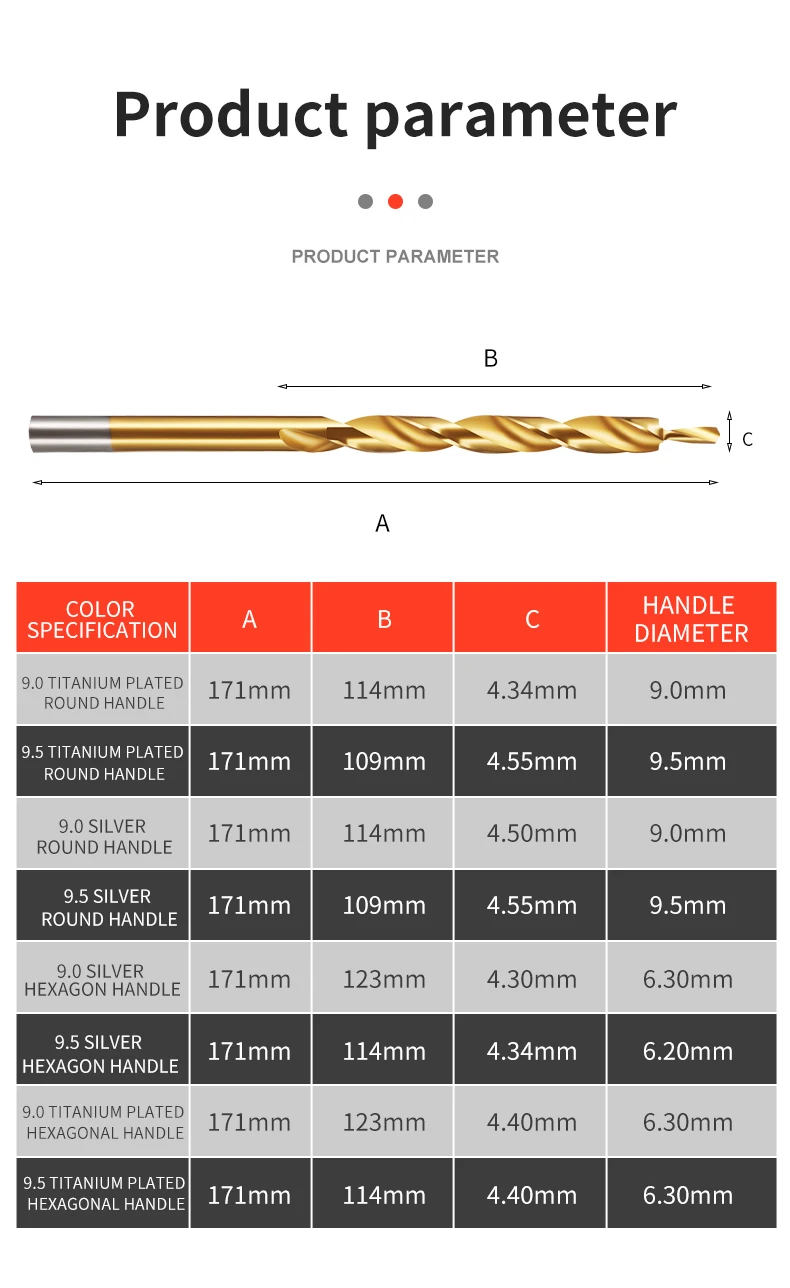 Product parameter

PRODUCT PARAMETER

B

C

A

| COLOR SPECIFICATION | A | B | C | HANDLE DIAMETER |
|---|---|---|---|---|
| 9.0 TITANIUM PLATED ROUND HANDLE | 171mm | 114mm | 4.34mm | 9.0mm |
| 9.5 TITANIUM PLATED ROUND HANDLE | 171mm | 109mm | 4.55mm | 9.5mm |
| 9.0 SILVER ROUND HANDLE | 171mm | 114mm | 4.50mm | 9.0mm |
| 9.5 SILVER ROUND HANDLE | 171mm | 109mm | 4.55mm | 9.5mm |
| 9.0 SILVER HEXAGON HANDLE | 171mm | 123mm | 4.30mm | 6.30mm |
| 9.5 SILVER HEXAGON HANDLE | 171mm | 114mm | 4.34mm | 6.20mm |
| 9.0 TITANIUM PLATED HEXAGONAL HANDLE | 171mm | 123mm | 4.40mm | 6.30mm |
| 9.5 TITANIUM PLATED HEXAGONAL HANDLE | 171mm | 114mm | 4.40mm | 6.30mm |